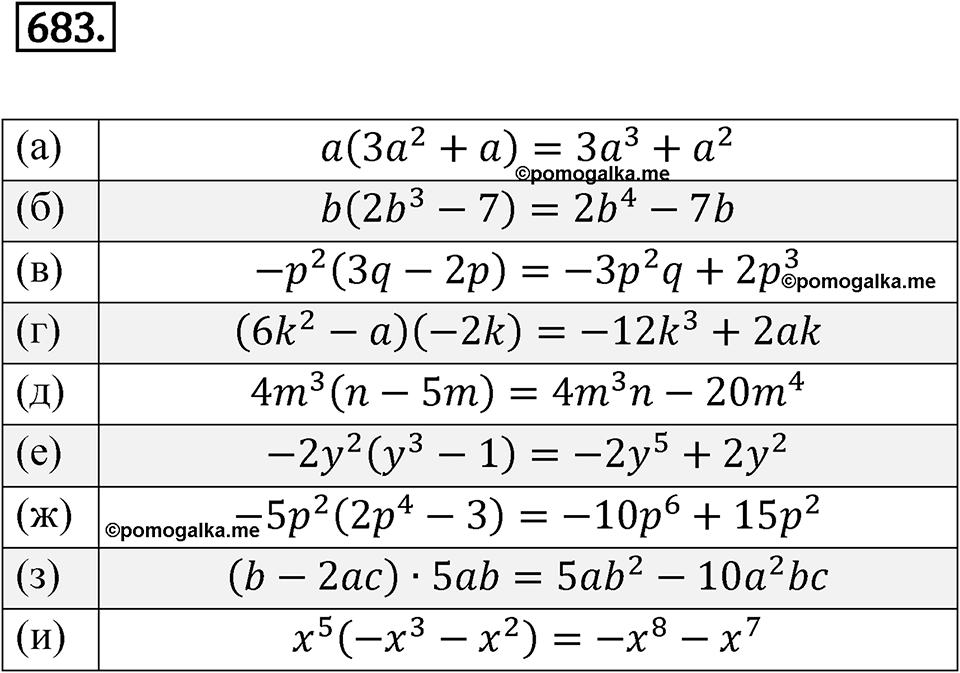 683.

| (а) | $a(3a^2 + a) = 3a^3 + a^2$ ©pomogalka.me |
|---|---|
| (б) | $b(2b^3 - 7) = 2b^4 - 7b$ |
| (в) | $-p^2(3q - 2p) = -3p^2q + 2p^3$ ©pomogalka.me |
| (г) | $(6k^2 - a)(-2k) = -12k^3 + 2ak$ |
| (д) | $4m^3(n - 5m) = 4m^3n - 20m^4$ |
| (е) | $-2y^2(y^3 - 1) = -2y^5 + 2y^2$ |
| (ж) | ©pomogalka.me $-5p^2(2p^4 - 3) = -10p^6 + 15p^2$ |
| (з) | $(b - 2ac) \cdot 5ab = 5ab^2 - 10a^2bc$ |
| (и) | $x^5(-x^3 - x^2) = -x^8 - x^7$ |